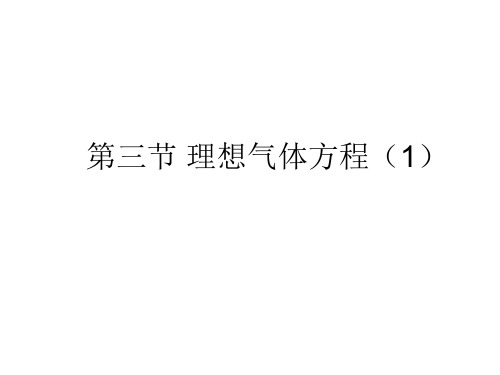 第三节 理想气体方程（1）